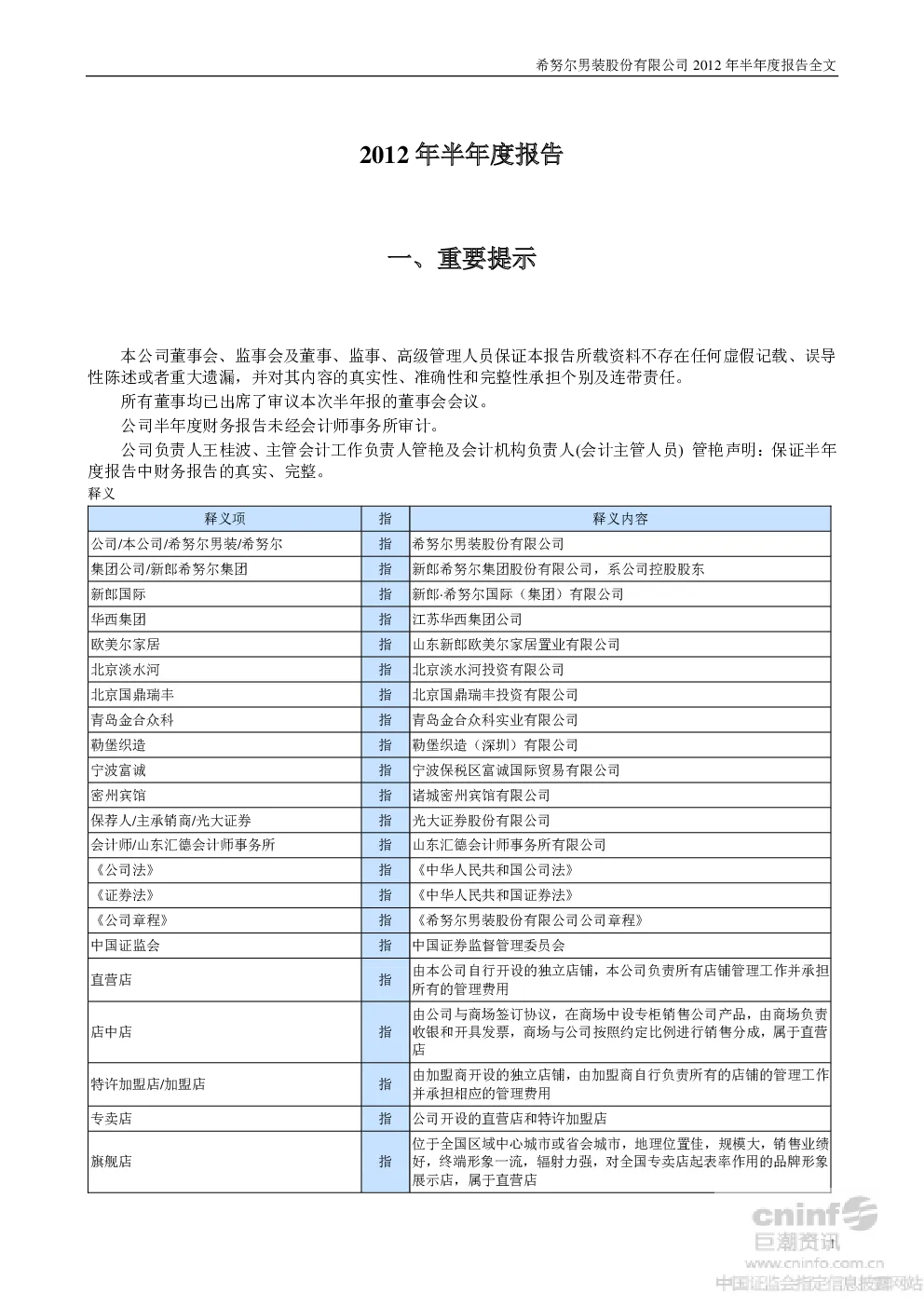 希努尔男装股份有限公司 2012 年半年度报告全文

2012 年半年度报告

一、重要提示

本公司董事会、监事会及董事、监事、高级管理人员保证本报告所载资料不存在任何虚假记载、误导性陈述或者重大遗漏，并对其内容的真实性、准确性和完整性承担个别及连带责任。

所有董事均已出席了审议本次半年报的董事会会议。

公司半年度财务报告未经会计师事务所审计。

公司负责人王桂波、主管会计工作负责人管艳及会计机构负责人(会计主管人员) 管艳声明：保证半年度报告中财务报告的真实、完整。

释义

| 释义项 | 指 | 释义内容 |
|---|---|---|
| 公司/本公司/希努尔男装/希努尔 | 指 | 希努尔男装股份有限公司 |
| 集团公司/新郎希努尔集团 | 指 | 新郎希努尔集团股份有限公司，系公司控股股东 |
| 新郎国际 | 指 | 新郎·希努尔国际（集团）有限公司 |
| 华西集团 | 指 | 江苏华西集团公司 |
| 欧美尔家居 | 指 | 山东新郎欧美尔家居置业有限公司 |
| 北京淡水河 | 指 | 北京淡水河投资有限公司 |
| 北京国鼎瑞丰 | 指 | 北京国鼎瑞丰投资有限公司 |
| 青岛金合众科 | 指 | 青岛金合众科实业有限公司 |
| 勒堡织造 | 指 | 勒堡织造（深圳）有限公司 |
| 宁波富诚 | 指 | 宁波保税区富诚国际贸易有限公司 |
| 密州宾馆 | 指 | 诸城密州宾馆有限公司 |
| 保荐人/主承销商/光大证券 | 指 | 光大证券股份有限公司 |
| 会计师/山东汇德会计师事务所 | 指 | 山东汇德会计师事务所有限公司 |
| 《公司法》 | 指 | 《中华人民共和国公司法》 |
| 《证券法》 | 指 | 《中华人民共和国证券法》 |
| 《公司章程》 | 指 | 《希努尔男装股份有限公司公司章程》 |
| 中国证监会 | 指 | 中国证券监督管理委员会 |
| 直营店 | 指 | 由本公司自行开设的独立店铺，本公司负责所有店铺管理工作并承担所有的管理费用 |
| 店中店 | 指 | 由公司与商场签订协议，在商场中设专柜销售公司产品，由商场负责收银和开具发票，商场与公司按照约定比例进行销售分成，属于直营店 |
| 特许加盟店/加盟店 | 指 | 由加盟商开设的独立店铺，由加盟商自行负责所有的店铺的管理工作并承担相应的管理费用 |
| 专卖店 | 指 | 公司开设的直营店和特许加盟店 |
| 旗舰店 | 指 | 位于全国区域中心城市或省会城市，地理位置佳，规模大，销售业绩好，终端形象一流，辐射力强，对全国专卖店起表率作用的品牌形象展示店，属于直营店 |

1

cninf 巨潮资讯
www.cninfo.com.cn
中国证监会指定信息披露网站